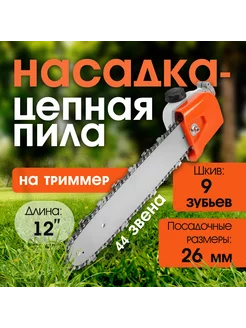 насадка-
цепная
пила

на триммер

Длина:
12"

44 звена

Шкив:
9
зубьев

Посадочные
размеры:
26 мм